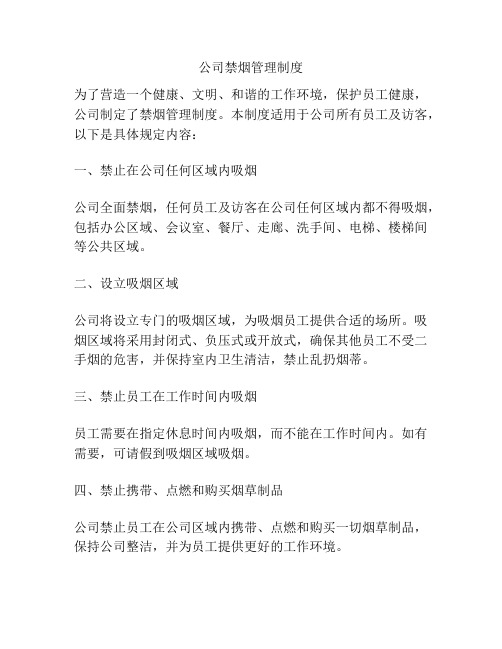 公司禁烟管理制度

为了营造一个健康、文明、和谐的工作环境，保护员工健康，公司制定了禁烟管理制度。本制度适用于公司所有员工及访客，以下是具体规定内容：

一、禁止在公司任何区域内吸烟

公司全面禁烟，任何员工及访客在公司任何区域内都不得吸烟，包括办公区域、会议室、餐厅、走廊、洗手间、电梯、楼梯间等公共区域。

二、设立吸烟区域

公司将设立专门的吸烟区域，为吸烟员工提供合适的场所。吸烟区域将采用封闭式、负压式或开放式，确保其他员工不受二手烟的危害，并保持室内卫生清洁，禁止乱扔烟蒂。

三、禁止员工在工作时间内吸烟

员工需要在指定休息时间内吸烟，而不能在工作时间内。如有需要，可请假到吸烟区域吸烟。

四、禁止携带、点燃和购买烟草制品

公司禁止员工在公司区域内携带、点燃和购买一切烟草制品，保持公司整洁，并为员工提供更好的工作环境。